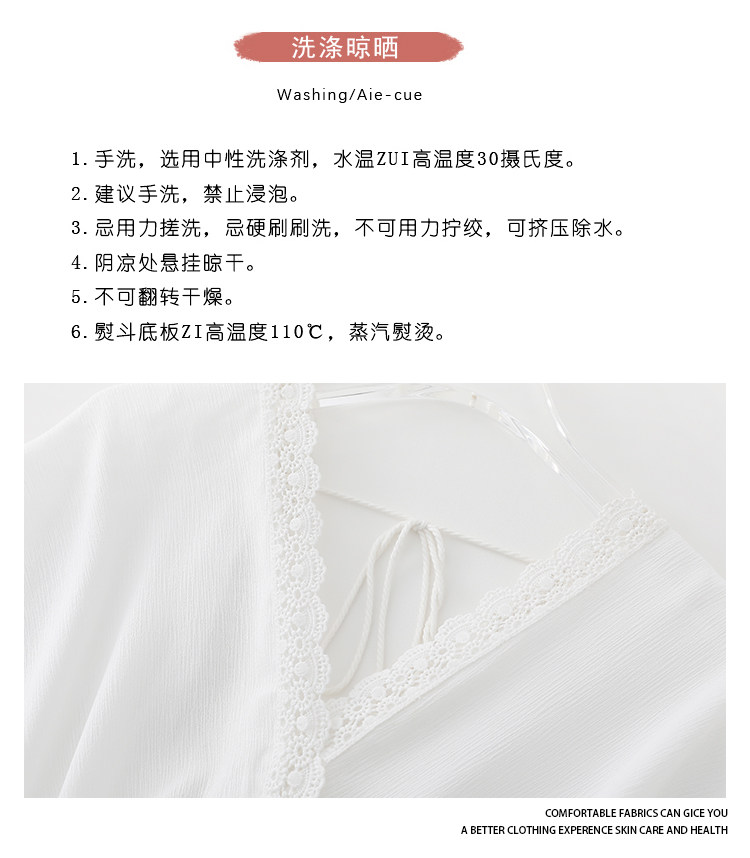 洗涤晾晒

Washing/Aie-cue

1. 手洗，选用中性洗涤剂，水温ZUI高温度30摄氏度。
2. 建议手洗，禁止浸泡。
3. 忌用力搓洗，忌硬刷刷洗，不可用力拧绞，可挤压除水。
4. 阴凉处悬挂晾干。
5. 不可翻转干燥。
6. 熨斗底板ZI高温度110℃，蒸汽熨烫。

COMFORTABLE FABRICS CAN GICE YOU
A BETTER CLOTHING EXPERENCE SKIN CARE AND HEALTH